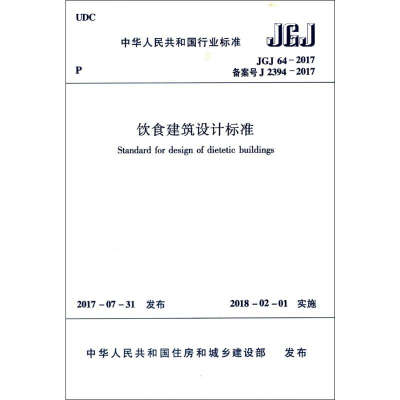 UDC

中华人民共和国行业标准

JGJ

P

JGJ 64－2017
备案号 J 2394－2017

饮食建筑设计标准

Standard for design of dietetic buildings

2017－07－31 发布

2018－02－01 实施

中华人民共和国住房和城乡建设部 发布